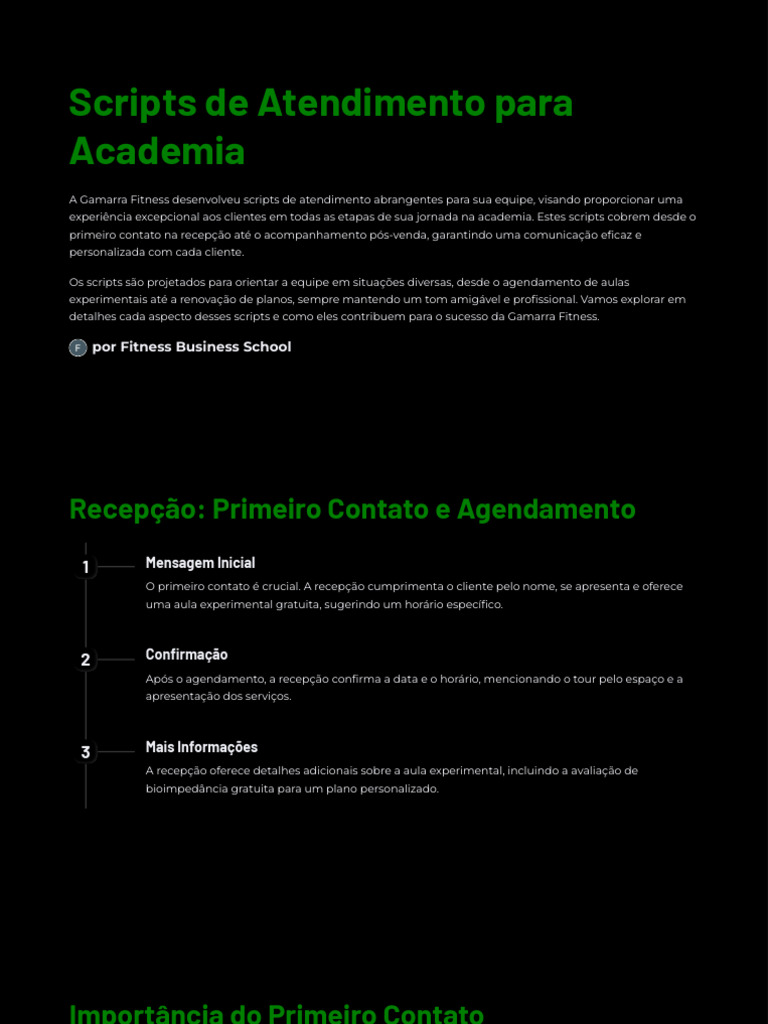 Scripts de Atendimento para Academia

A Gamarra Fitness desenvolveu scripts de atendimento abrangentes para sua equipe, visando proporcionar uma experiência excepcional aos clientes em todas as etapas de sua jornada na academia. Estes scripts cobrem desde o primeiro contato na recepção até o acompanhamento pós-venda, garantindo uma comunicação eficaz e personalizada com cada cliente.

Os scripts são projetados para orientar a equipe em situações diversas, desde o agendamento de aulas experimentais até a renovação de planos, sempre mantendo um tom amigável e profissional. Vamos explorar em detalhes cada aspecto desses scripts e como eles contribuem para o sucesso da Gamarra Fitness.

F por Fitness Business School

Recepção: Primeiro Contato e Agendamento

1
Mensagem Inicial
O primeiro contato é crucial. A recepção cumprimenta o cliente pelo nome, se apresenta e oferece uma aula experimental gratuita, sugerindo um horário específico.

2
Confirmação
Após o agendamento, a recepção confirma a data e o horário, mencionando o tour pelo espaço e a apresentação dos serviços.

3
Mais Informações
A recepção oferece detalhes adicionais sobre a aula experimental, incluindo a avaliação de bioimpedância gratuita para um plano personalizado.

Importância do Primeiro Contato